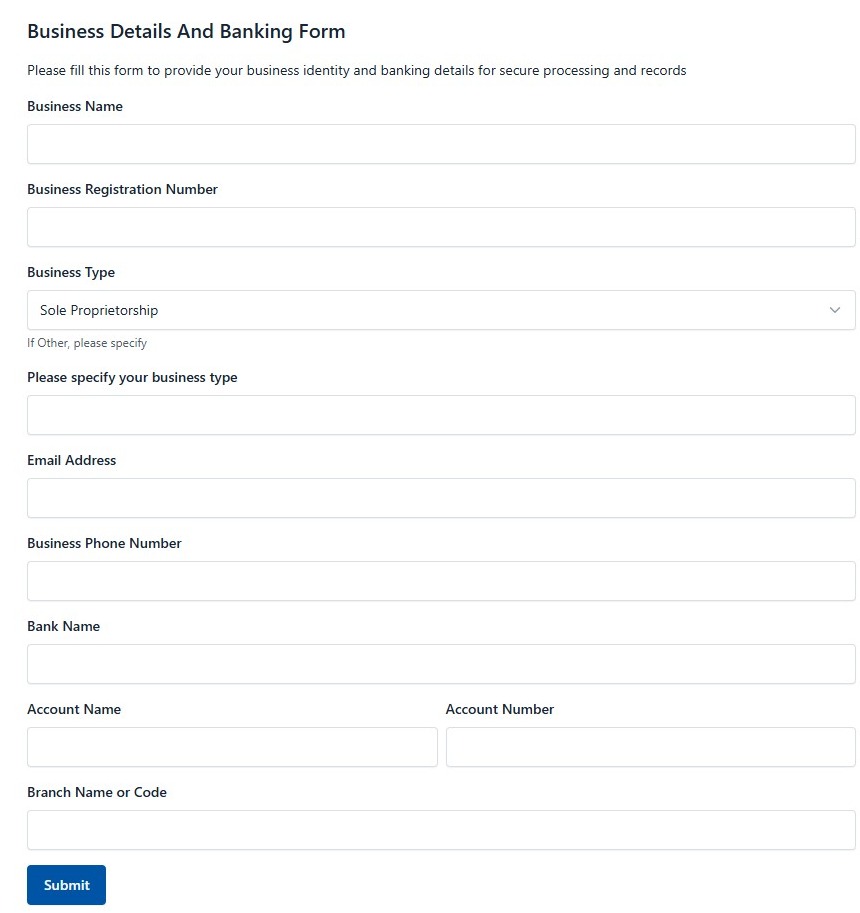 Business Details And Banking Form

Please fill this form to provide your business identity and banking details for secure processing and records

Business Name

Business Registration Number

Business Type

Sole Proprietorship

If Other, please specify

Please specify your business type

Email Address

Business Phone Number

Bank Name

Account Name

Account Number

Branch Name or Code

Submit